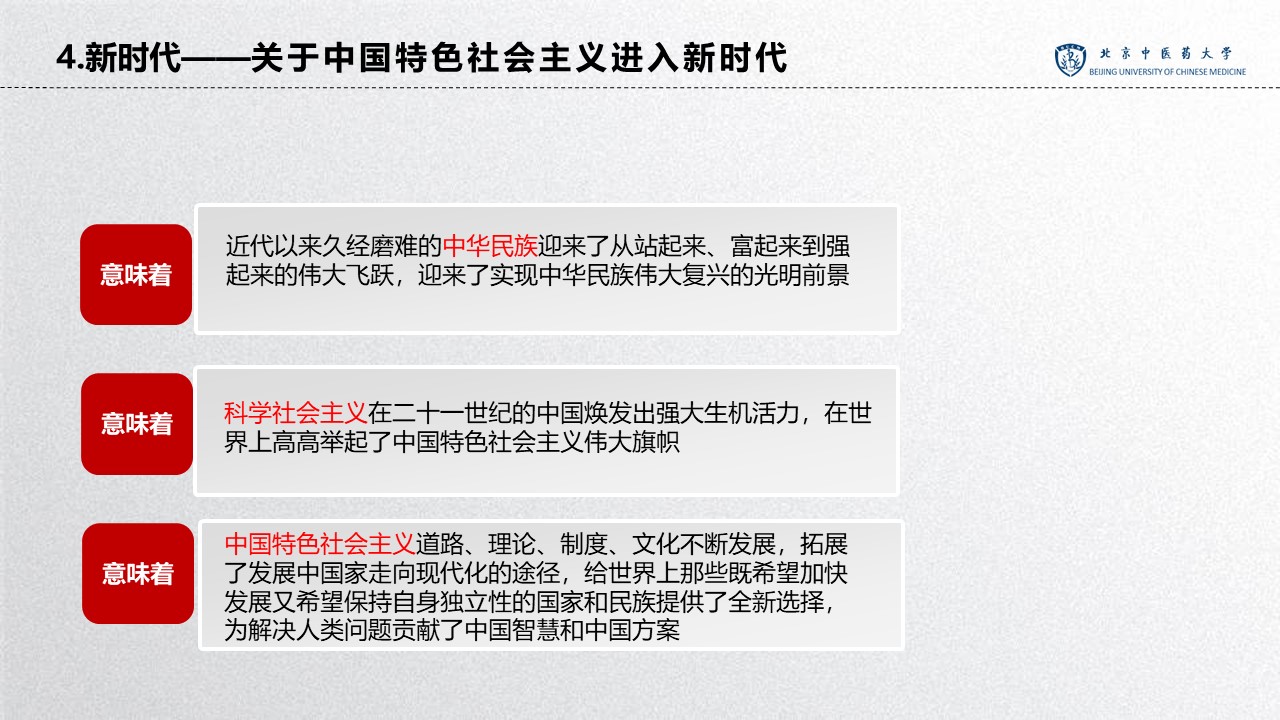 4.新时代——关于中国特色社会主义进入新时代

北京中医药大学
BEIJING UNIVERSITY OF CHINESE MEDICINE

意味着

近代以来久经磨难的中华民族迎来了从站起来、富起来到强起来的伟大飞跃，迎来了实现中华民族伟大复兴的光明前景

意味着

科学社会主义在二十一世纪的中国焕发出强大生机活力，在世界上高高举起了中国特色社会主义伟大旗帜

意味着

中国特色社会主义道路、理论、制度、文化不断发展，拓展了发展中国家走向现代化的途径，给世界上那些既希望加快发展又希望保持自身独立性的国家和民族提供了全新选择，为解决人类问题贡献了中国智慧和中国方案